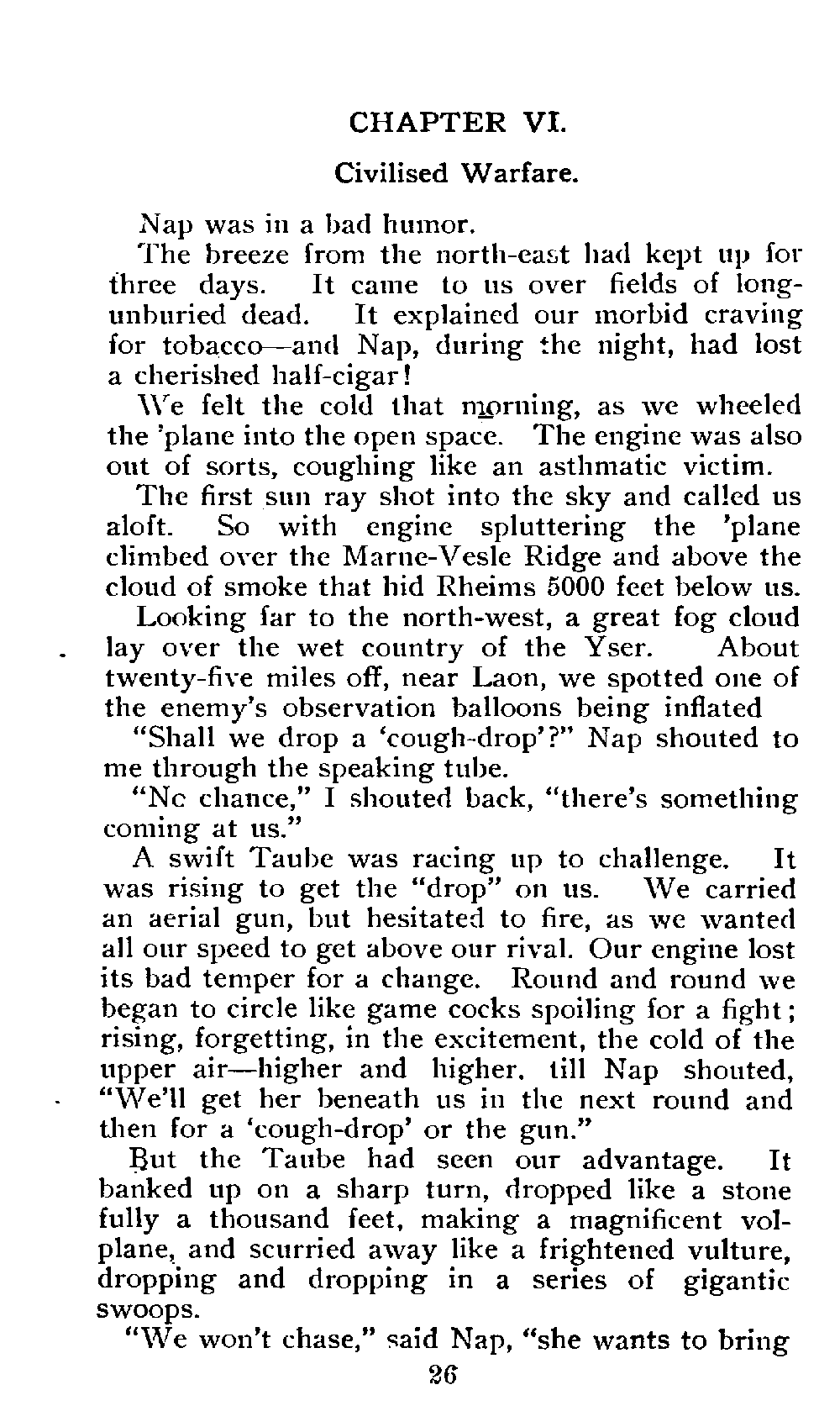 CHAPTER VI.

Civilised Warfare.

Nap was in a bad humor.

The breeze from the north-east had kept up for three days. It came to us over fields of long-unburied dead. It explained our morbid craving for tobacco—and Nap, during the night, had lost a cherished half-cigar!

We felt the cold that morning, as we wheeled the 'plane into the open space. The engine was also out of sorts, coughing like an asthmatic victim.

The first sun ray shot into the sky and called us aloft. So with engine spluttering the 'plane climbed over the Marne-Vesle Ridge and above the cloud of smoke that hid Rheims 5000 feet below us.

Looking far to the north-west, a great fog cloud lay over the wet country of the Yser. About twenty-five miles off, near Laon, we spotted one of the enemy's observation balloons being inflated

"Shall we drop a 'cough-drop'?" Nap shouted to me through the speaking tube.

"Nc chance," I shouted back, "there's something coming at us."

A swift Taube was racing up to challenge. It was rising to get the "drop" on us. We carried an aerial gun, but hesitated to fire, as we wanted all our speed to get above our rival. Our engine lost its bad temper for a change. Round and round we began to circle like game cocks spoiling for a fight; rising, forgetting, in the excitement, the cold of the upper air—higher and higher, till Nap shouted, "We'll get her beneath us in the next round and then for a 'cough-drop' or the gun."

But the Taube had seen our advantage. It banked up on a sharp turn, dropped like a stone fully a thousand feet, making a magnificent volplane, and scurried away like a frightened vulture, dropping and dropping in a series of gigantic swoops.

"We won't chase," said Nap, "she wants to bring

26